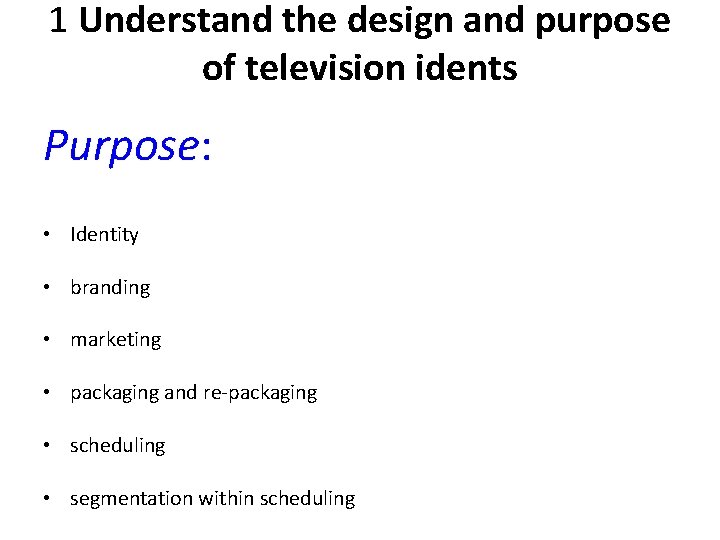 1 Understand the design and purpose of television idents

Purpose:

• Identity
• branding
• marketing
• packaging and re-packaging
• scheduling
• segmentation within scheduling